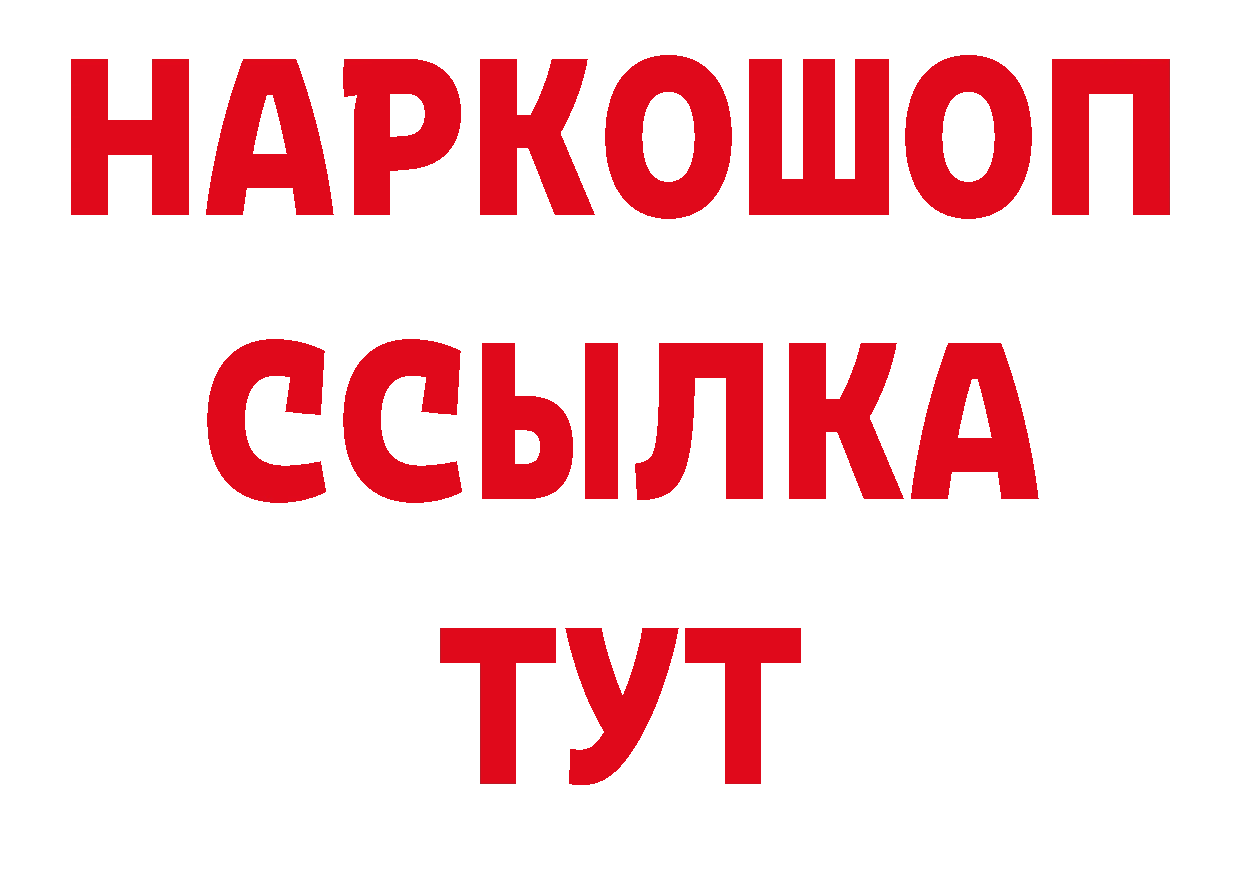 НАРКОШОП
ССЫЛКА
ТУТ